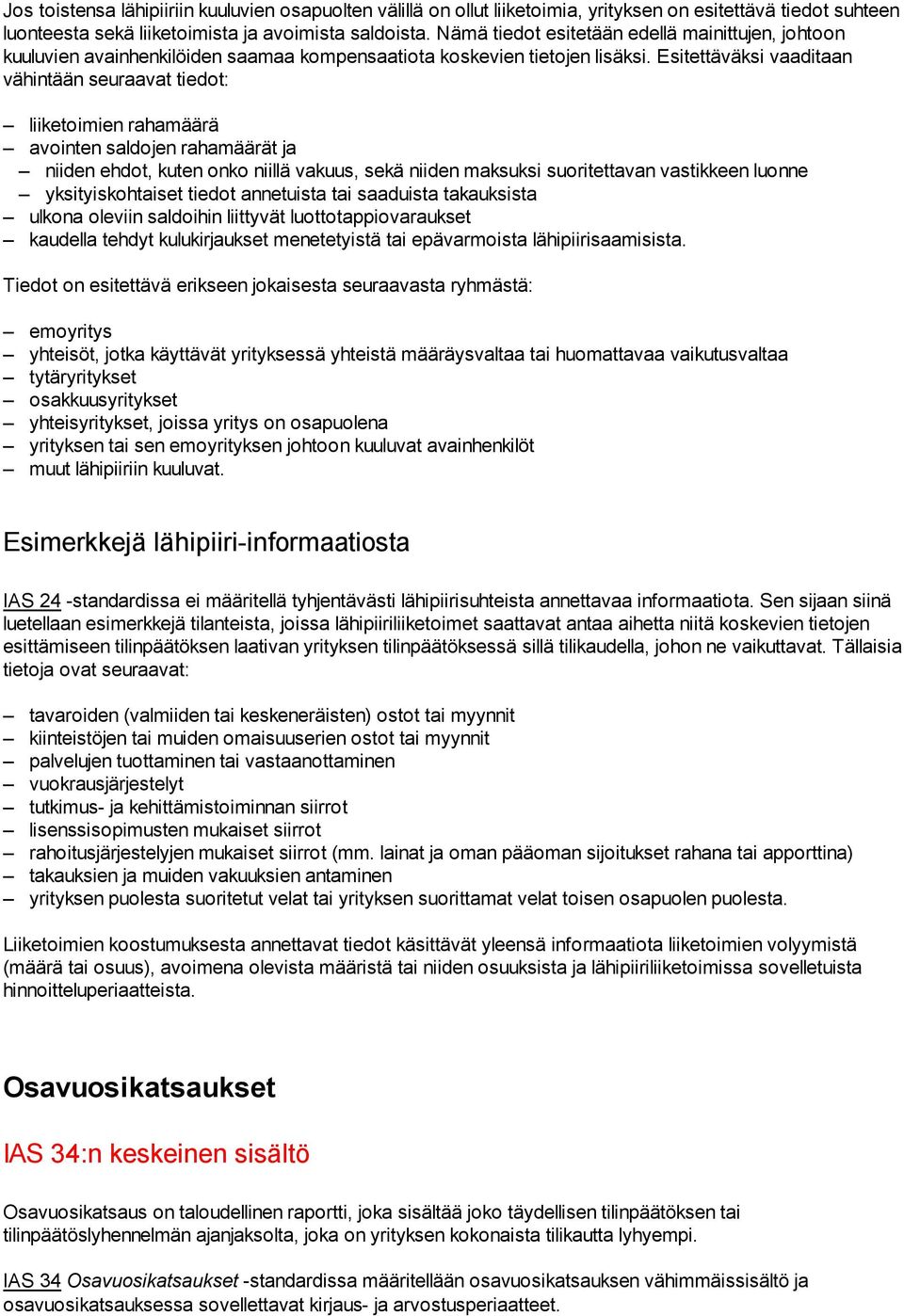 Jos toistensa lähipiiriin kuuluvien osapuolten välillä on ollut liiketoimia, yrityksen on esitettävä tiedot suhteen luonteesta sekä liiketoimista ja avoimista saldoista. Nämä tiedot esitetään edellä mainittujen, johtoon kuuluvien avainhenkilöiden saamaa kompensaatiota koskevien tietojen lisäksi. Esitettäväksi vaaditaan vähintään seuraavat tiedot:

– liiketoimien rahamäärä
– avointen saldojen rahamäärät ja
– niiden ehdot, kuten onko niillä vakuus, sekä niiden maksuksi suoritettavan vastikkeen luonne
– yksityiskohtaiset tiedot annetuista tai saaduista takauksista
– ulkona oleviin saldoihin liittyvät luottotappiovaraukset
– kaudella tehdyt kulukirjaukset menetetyistä tai epävarmoista lähipiirisaamisista.

Tiedot on esitettävä erikseen jokaisesta seuraavasta ryhmästä:

– emoyritys
– yhteisöt, jotka käyttävät yrityksessä yhteistä määräysvaltaa tai huomattavaa vaikutusvaltaa
– tytäryritykset
– osakkuusyritykset
– yhteisyritykset, joissa yritys on osapuolena
– yrityksen tai sen emoyrityksen johtoon kuuluvat avainhenkilöt
– muut lähipiiriin kuuluvat.

Esimerkkejä lähipiiri-informaatiosta

IAS 24 -standardissa ei määritellä tyhjentävästi lähipiirisuhteista annettavaa informaatiota. Sen sijaan siinä luetellaan esimerkkejä tilanteista, joissa lähipiiriliiketoimet saattavat antaa aihetta niitä koskevien tietojen esittämiseen tilinpäätöksen laativan yrityksen tilinpäätöksessä sillä tilikaudella, johon ne vaikuttavat. Tällaisia tietoja ovat seuraavat:

– tavaroiden (valmiiden tai keskeneräisten) ostot tai myynnit
– kiinteistöjen tai muiden omaisuuserien ostot tai myynnit
– palvelujen tuottaminen tai vastaanottaminen
– vuokrausjärjestelyt
– tutkimus- ja kehittämistoiminnan siirrot
– lisenssisopimusten mukaiset siirrot
– rahoitusjärjestelyjen mukaiset siirrot (mm. lainat ja oman pääoman sijoitukset rahana tai apporttina)
– takauksien ja muiden vakuuksien antaminen
– yrityksen puolesta suoritetut velat tai yrityksen suorittamat velat toisen osapuolen puolesta.

Liiketoimien koostumuksesta annettavat tiedot käsittävät yleensä informaatiota liiketoimien volyymistä (määrä tai osuus), avoimena olevista määristä tai niiden osuuksista ja lähipiiriliiketoimissa sovelletuista hinnoitteluperiaatteista.

Osavuosikatsaukset

IAS 34:n keskeinen sisältö

Osavuosikatsaus on taloudellinen raportti, joka sisältää joko täydellisen tilinpäätöksen tai tilinpäätöslyhennelmän ajanjaksolta, joka on yrityksen kokonaista tilikautta lyhyempi.

IAS 34 Osavuosikatsaukset -standardissa määritellään osavuosikatsauksen vähimmäissisältö ja osavuosikatsauksessa sovellettavat kirjaus- ja arvostusperiaatteet.